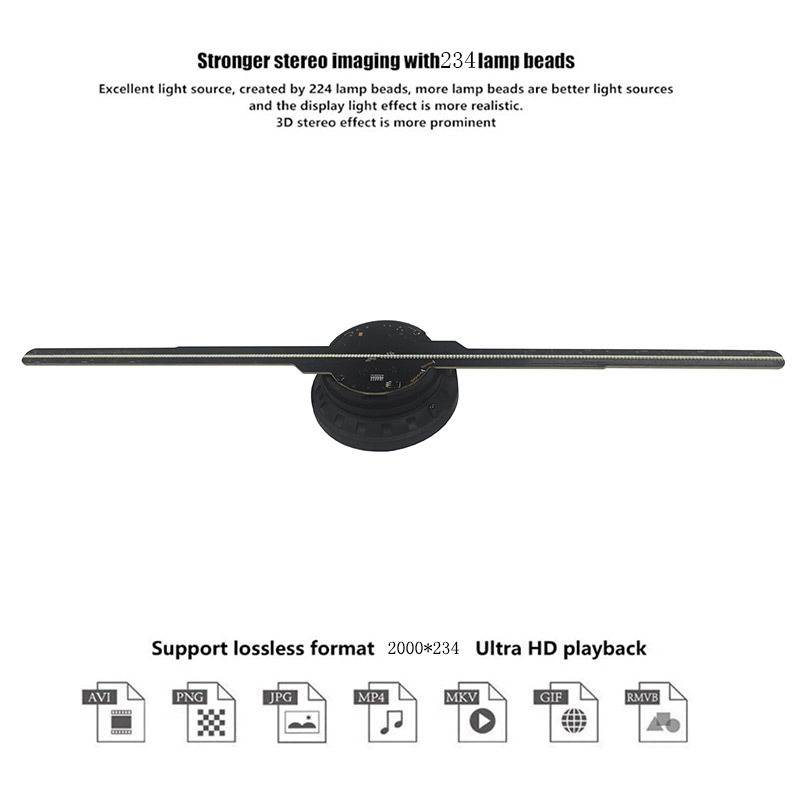 Stronger stereo imaging with234lamp beads

Excellent light source, created by 224 lamp beads, more lamp beads are better light sources and the display light effect is more realistic.
3D stereo effect is more prominent

Support lossless format 2000*234 Ultra HD playback

AVI PNG JPG MP4 MKV GIF RMVB